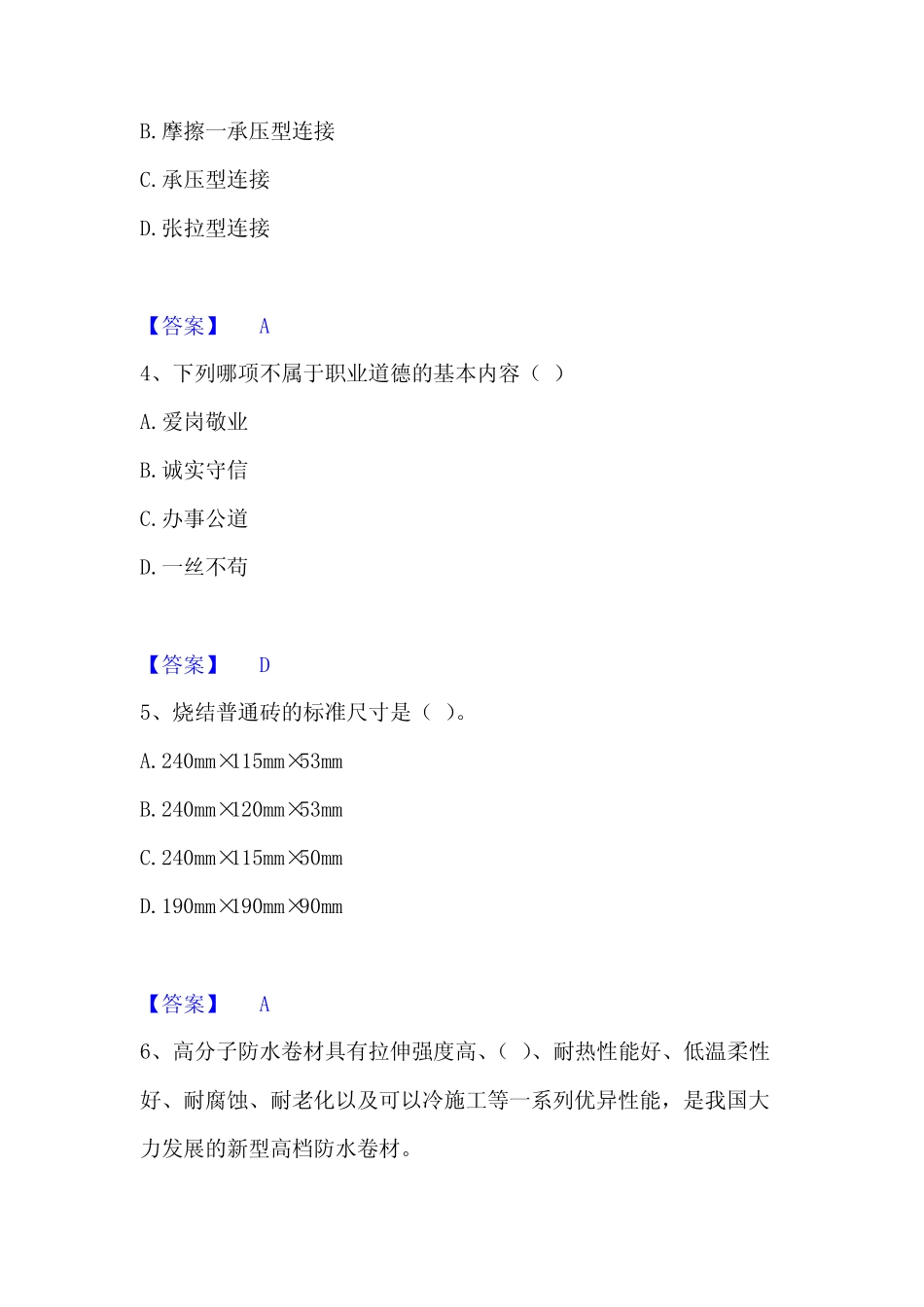 B. 摩擦一承压型连接

C. 承压型连接

D. 张拉型连接

【答案】 A

4、下列哪项不属于职业道德的基本内容（ ）

A. 爱岗敬业

B. 诚实守信

C. 办事公道

D. 一丝不苟

【答案】 D

5、烧结普通砖的标准尺寸是（ ）。

A. 240mm×115mm×53mm

B. 240mm×120mm×53mm

C. 240mm×115mm×50mm

D. 190mm×190mm×90mm

【答案】 A

6、高分子防水卷材具有拉伸强度高、（ ）、耐热性能好、低温柔性好、耐腐蚀、耐老化以及可以冷施工等一系列优异性能，是我国大力发展的新型高档防水卷材。